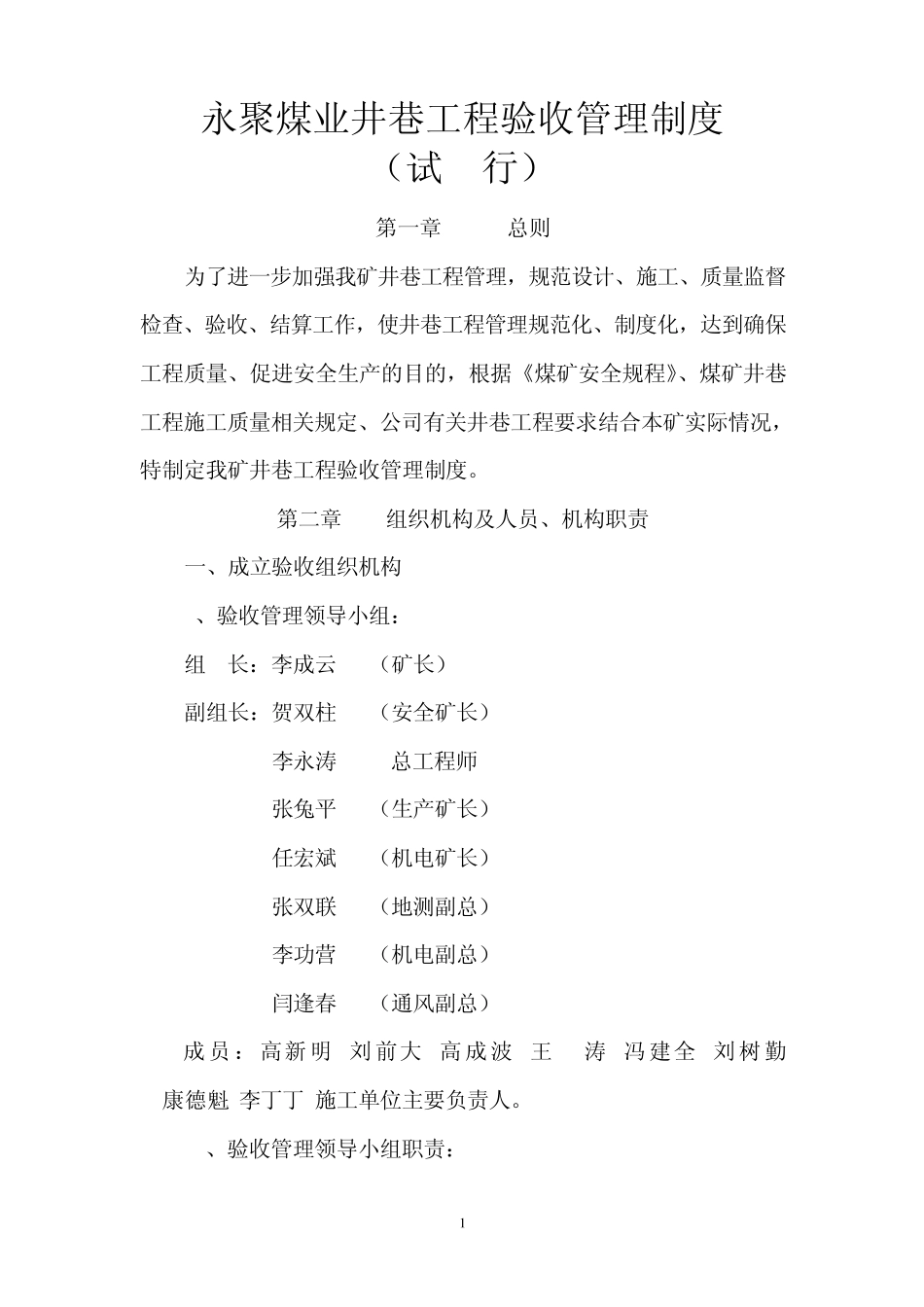 永聚煤业井巷工程验收管理制度
（试　行）

第一章　　总则

为了进一步加强我矿井巷工程管理，规范设计、施工、质量监督检查、验收、结算工作，使井巷工程管理规范化、制度化，达到确保工程质量、促进安全生产的目的，根据《煤矿安全规程》、煤矿井巷工程施工质量相关规定、公司有关井巷工程要求结合本矿实际情况，特制定我矿井巷工程验收管理制度。

第二章　　组织机构及人员、机构职责

一、成立验收组织机构

、验收管理领导小组：

组　长：李成云　　（矿长）

副组长：贺双柱　　（安全矿长）

李永涛　　总工程师

张兔平　　（生产矿长）

任宏斌　　（机电矿长）

张双联　　（地测副总）

李功营　　（机电副总）

闫逢春　　（通风副总）

成员：高新明　刘前大　高成波　王　涛　冯建全　刘树勤　康德魁　李丁丁　施工单位主要负责人。

、验收管理领导小组职责：

1